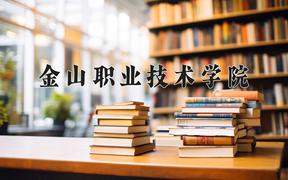 金山职业技术学院